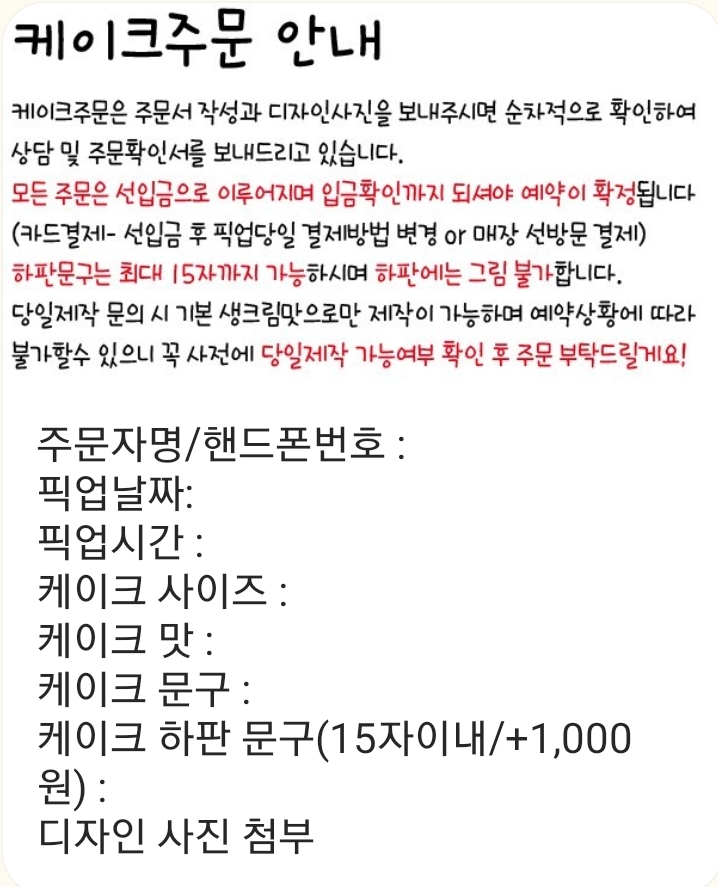 케이크주문 안내

케이크주문은 주문서 작성과 디자인사진을 보내주시면 순차적으로 확인하여 상담 및 주문확인서를 보내드리고 있습니다.
모든 주문은 선입금으로 이루어지며 입금확인까지 되셔야 예약이 확정됩니다
(카드결제- 선입금 후 픽업당일 결제방법 변경 or 매장 선방문 결제)
하판문구는 최대 15자까지 가능하시며 하판에는 그림 불가합니다.
당일제작 문의 시 기본 생크림맛으로만 제작이 가능하며 예약상황에 따라 불가할수 있으니 꼭 사전에 당일제작 가능여부 확인 후 주문 부탁드릴게요!

주문자명/핸드폰번호 :
픽업날짜:
픽업시간 :
케이크 사이즈 :
케이크 맛 :
케이크 문구 :
케이크 하판 문구(15자이내/+1,000원) :
디자인 사진 첨부